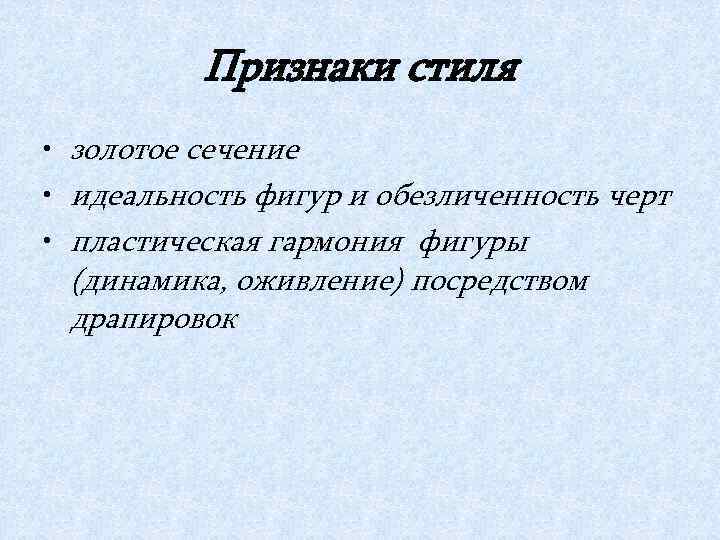 Признаки стиля

• золотое сечение
• идеальность фигур и обезличенность черт
• пластическая гармония фигуры (динамика, оживление) посредством драпировок